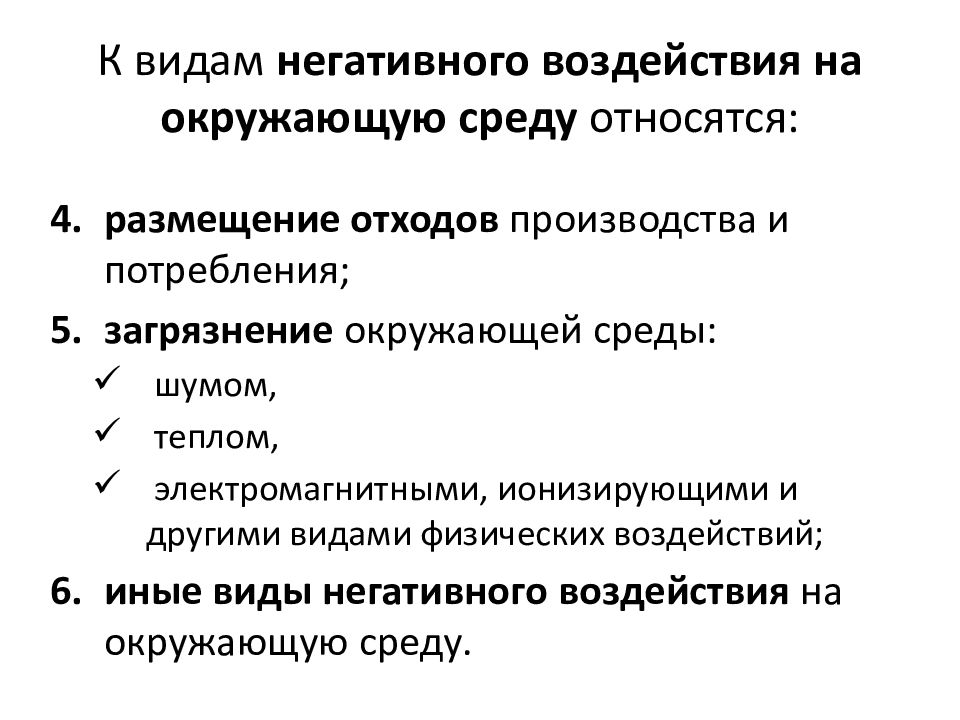 К видам негативного воздействия на окружающую среду относятся:

4. размещение отходов производства и потребления;

5. загрязнение окружающей среды:

✓ шумом,

✓ теплом,

✓ электромагнитными, ионизирующими и другими видами физических воздействий;

6. иные виды негативного воздействия на окружающую среду.